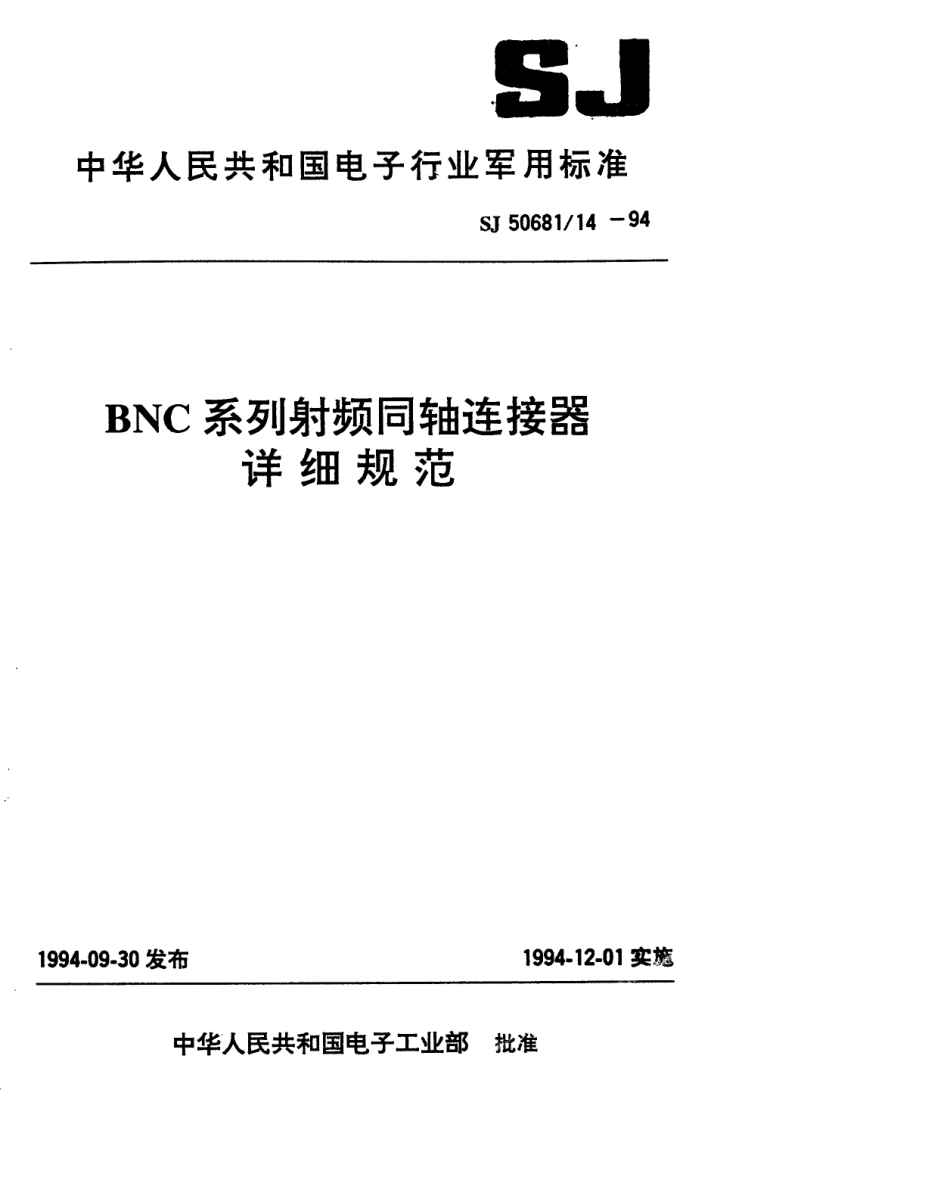 SJ

中华人民共和国电子行业军用标准

SJ 50681/14 －94

BNC 系列射频同轴连接器
详细规范

1994-09-30 发布

1994-12-01 实施

中华人民共和国电子工业部 批准